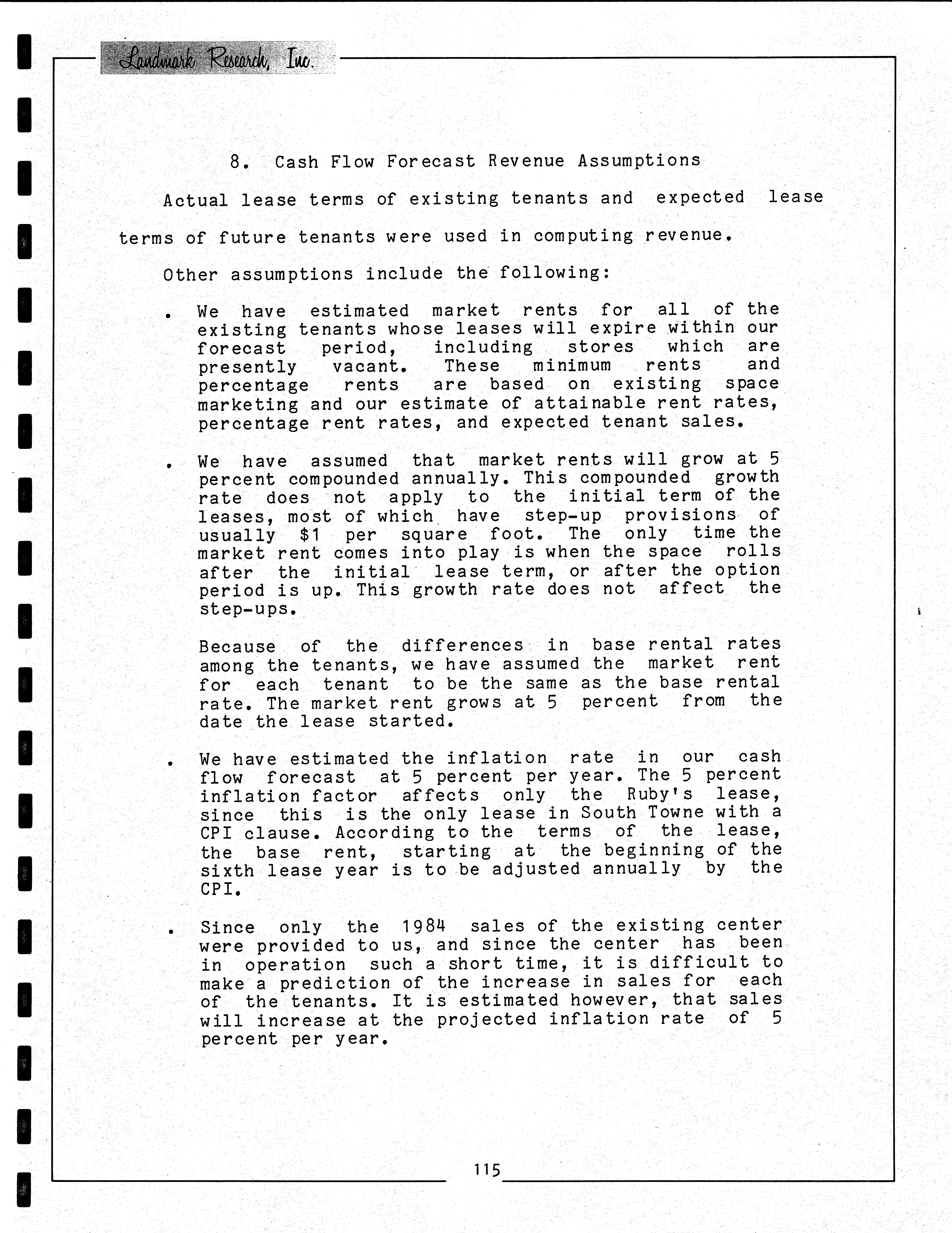 Landmark Research, Inc.

8. Cash Flow Forecast Revenue Assumptions

Actual lease terms of existing tenants and expected lease terms of future tenants were used in computing revenue.

Other assumptions include the following:

. We have estimated market rents for all of the existing tenants whose leases will expire within our forecast period, including stores which are presently vacant. These minimum rents and percentage rents are based on existing space marketing and our estimate of attainable rent rates, percentage rent rates, and expected tenant sales.

. We have assumed that market rents will grow at 5 percent compounded annually. This compounded growth rate does not apply to the initial term of the leases, most of which have step-up provisions of usually \$1 per square foot. The only time the market rent comes into play is when the space rolls after the initial lease term, or after the option period is up. This growth rate does not affect the step-ups.

Because of the differences in base rental rates among the tenants, we have assumed the market rent for each tenant to be the same as the base rental rate. The market rent grows at 5 percent from the date the lease started.

. We have estimated the inflation rate in our cash flow forecast at 5 percent per year. The 5 percent inflation factor affects only the Ruby's lease, since this is the only lease in South Towne with a CPI clause. According to the terms of the lease, the base rent, starting at the beginning of the sixth lease year is to be adjusted annually by the CPI.

. Since only the 1984 sales of the existing center were provided to us, and since the center has been in operation such a short time, it is difficult to make a prediction of the increase in sales for each of the tenants. It is estimated however, that sales will increase at the projected inflation rate of 5 percent per year.

115